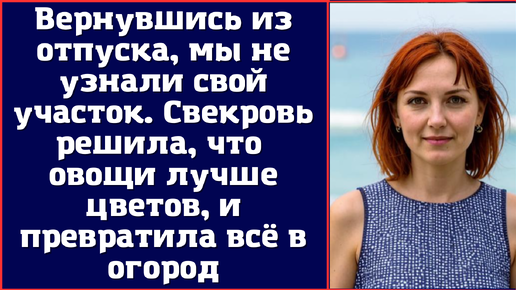 Вернувшись из отпуска, мы не узнали свой участок. Свекровь решила, что овощи лучше цветов, и превратила всё в огород